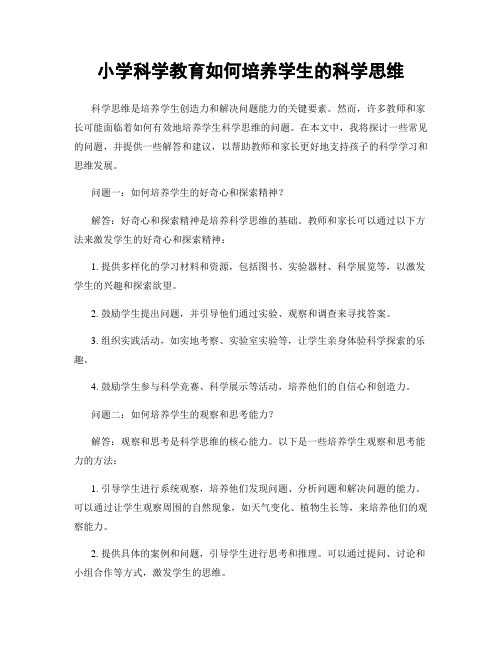 小学科学教育如何培养学生的科学思维

科学思维是培养学生创造力和解决问题能力的关键要素。然而，许多教师和家长可能面临着如何有效地培养学生科学思维的问题。在本文中，我将探讨一些常见的问题，并提供一些解答和建议，以帮助教师和家长更好地支持孩子的科学学习和思维发展。

问题一：如何培养学生的好奇心和探索精神？

解答：好奇心和探索精神是培养科学思维的基础。教师和家长可以通过以下方法来激发学生的好奇心和探索精神：

1. 提供多样化的学习材料和资源，包括图书、实验器材、科学展览等，以激发学生的兴趣和探索欲望。

2. 鼓励学生提出问题，并引导他们通过实验、观察和调查来寻找答案。

3. 组织实践活动，如实地考察、实验室实验等，让学生亲身体验科学探索的乐趣。

4. 鼓励学生参与科学竞赛、科学展示等活动，培养他们的自信心和创造力。

问题二：如何培养学生的观察和思考能力？

解答：观察和思考是科学思维的核心能力。以下是一些培养学生观察和思考能力的方法：

1. 引导学生进行系统观察，培养他们发现问题、分析问题和解决问题的能力。可以通过让学生观察周围的自然现象，如天气变化、植物生长等，来培养他们的观察能力。

2. 提供具体的案例和问题，引导学生进行思考和推理。可以通过提问、讨论和小组合作等方式，激发学生的思维。